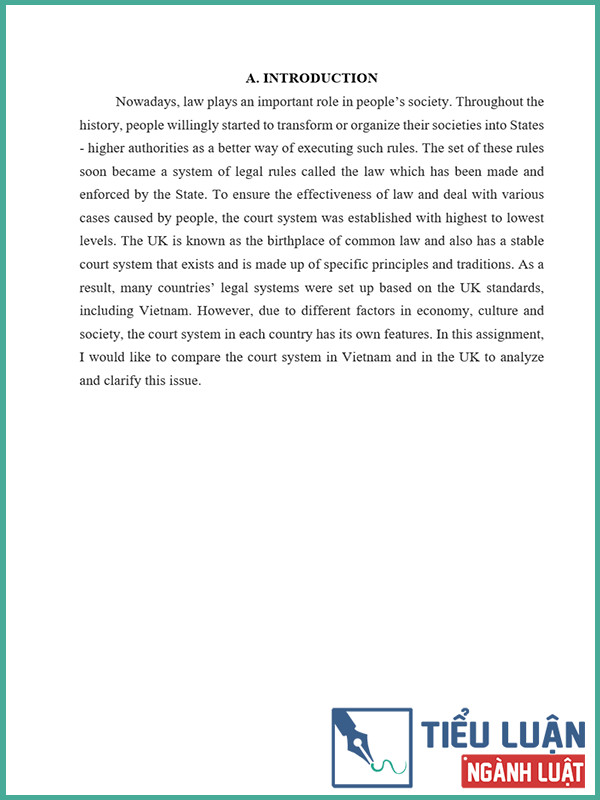 A. INTRODUCTION

Nowadays, law plays an important role in people's society. Throughout the history, people willingly started to transform or organize their societies into States - higher authorities as a better way of executing such rules. The set of these rules soon became a system of legal rules called the law which has been made and enforced by the State. To ensure the effectiveness of law and deal with various cases caused by people, the court system was established with highest to lowest levels. The UK is known as the birthplace of common law and also has a stable court system that exists and is made up of specific principles and traditions. As a result, many countries' legal systems were set up based on the UK standards, including Vietnam. However, due to different factors in economy, culture and society, the court system in each country has its own features. In this assignment, I would like to compare the court system in Vietnam and in the UK to analyze and clarify this issue.

TIỂU LUẬN
NGÀNH LUẬT